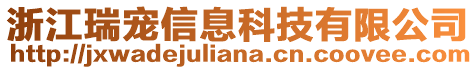 浙江瑞宠信息科技有限公司
http://jxwadejuliana.cn.coovee.com